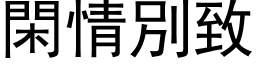 閑情別致